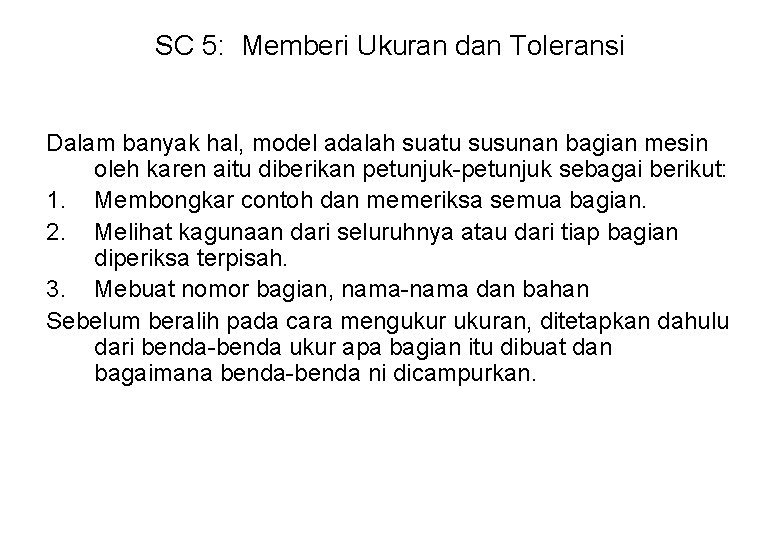 SC 5: Memberi Ukuran dan Toleransi

Dalam banyak hal, model adalah suatu susunan bagian mesin oleh karen aitu diberikan petunjuk-petunjuk sebagai berikut:

1. Membongkar contoh dan memeriksa semua bagian.
2. Melihat kagunaan dari seluruhnya atau dari tiap bagian diperiksa terpisah.
3. Mebuat nomor bagian, nama-nama dan bahan

Sebelum beralih pada cara mengukur ukuran, ditetapkan dahulu dari benda-benda ukur apa bagian itu dibuat dan bagaimana benda-benda ni dicampurkan.